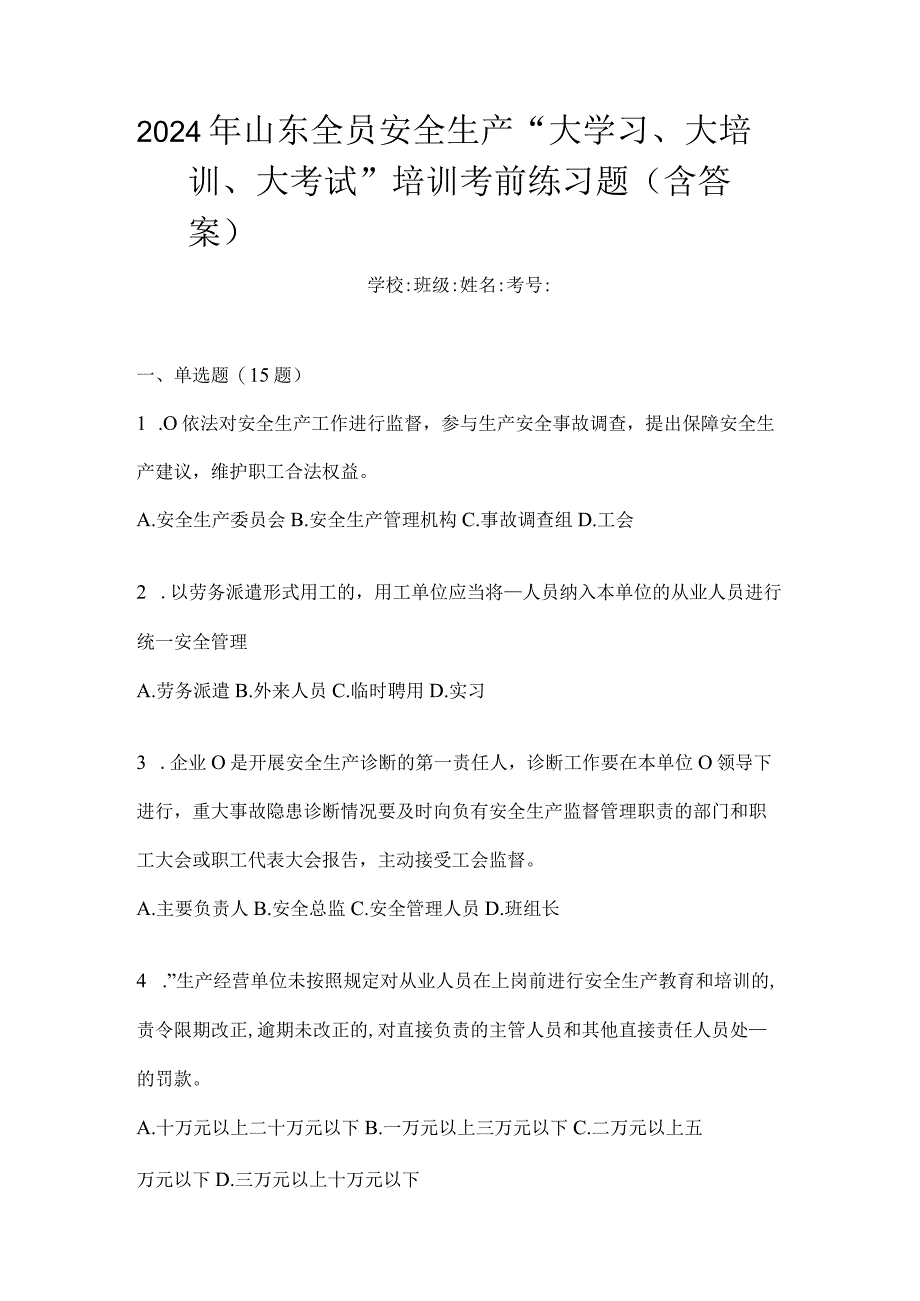 2024年山东全员安全生产“大学习、大培训、大考试”培训考前练习题（含答案）

学校:班级:姓名:考号:

一、单选题（15题）

1 .O依法对安全生产工作进行监督，参与生产安全事故调查，提出保障安全生产建议，维护职工合法权益。

A.安全生产委员会 B.安全生产管理机构 C.事故调查组 D.工会

2 .以劳务派遣形式用工的，用工单位应当将—人员纳入本单位的从业人员进行统一安全管理

A.劳务派遣 B.外来人员 C.临时聘用 D.实习

3 .企业O是开展安全生产诊断的第一责任人，诊断工作要在本单位O领导下进行，重大事故隐患诊断情况要及时向负有安全生产监督管理职责的部门和职工大会或职工代表大会报告，主动接受工会监督。

A.主要负责人 B.安全总监 C.安全管理人员 D.班组长

4 .”生产经营单位未按照规定对从业人员在上岗前进行安全生产教育和培训的,责令限期改正,逾期未改正的,对直接负责的主管人员和其他直接责任人员处—的罚款。

A.十万元以上二十万元以下 B.一万元以上三万元以下 C.二万元以上五万元以下 D.三万元以上十万元以下